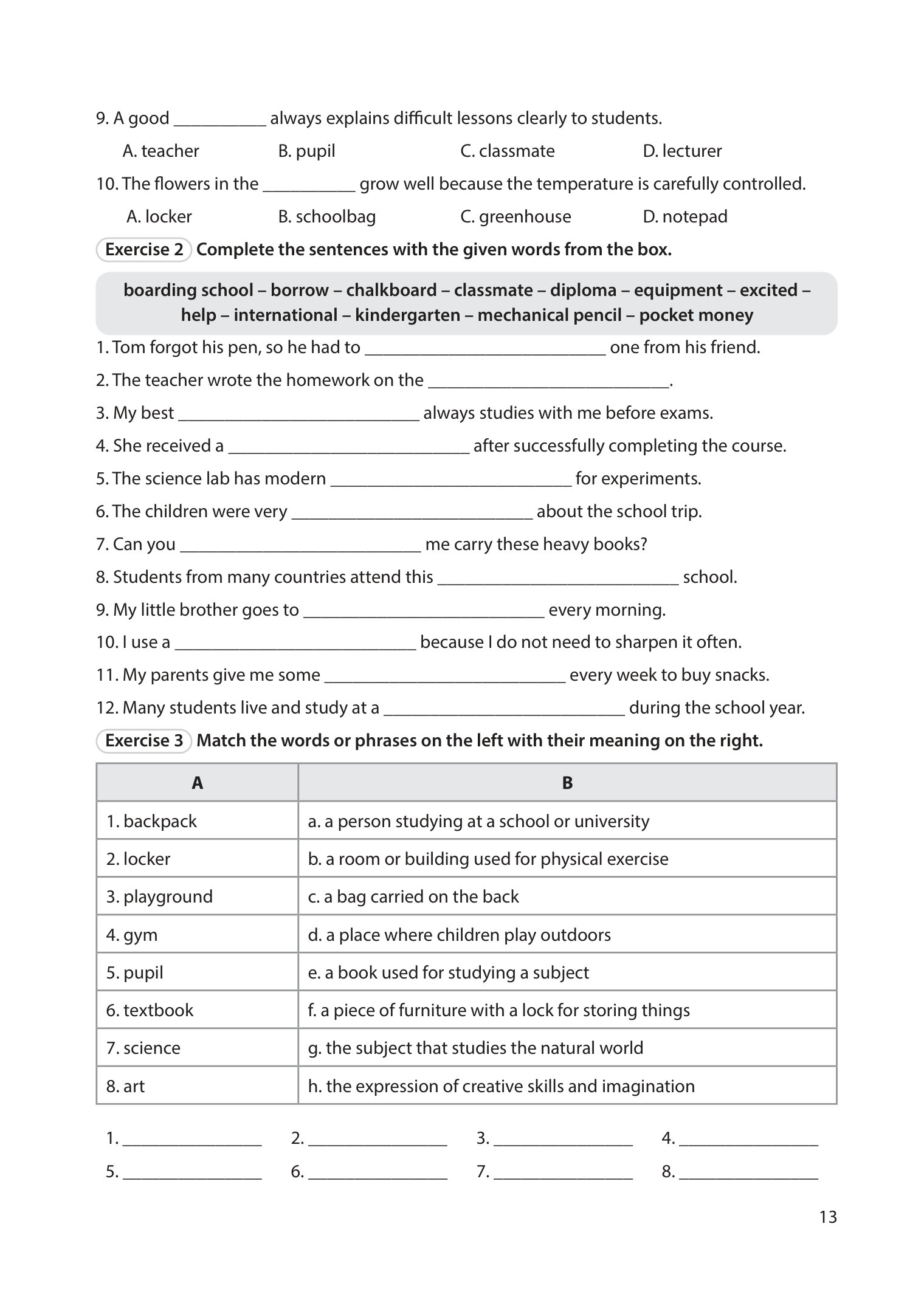 9. A good ____ always explains difficult lessons clearly to students.

A. teacher B. pupil C. classmate D. lecturer

10. The flowers in the ____ grow well because the temperature is carefully controlled.

A. locker B. schoolbag C. greenhouse D. notepad

Exercise 2 Complete the sentences with the given words from the box.

boarding school – borrow – chalkboard – classmate – diploma – equipment – excited – help – international – kindergarten – mechanical pencil – pocket money

1. Tom forgot his pen, so he had to ____ one from his friend.

2. The teacher wrote the homework on the ____.

3. My best ____ always studies with me before exams.

4. She received a ____ after successfully completing the course.

5. The science lab has modern ____ for experiments.

6. The children were very ____ about the school trip.

7. Can you ____ me carry these heavy books?

8. Students from many countries attend this ____ school.

9. My little brother goes to ____ every morning.

10. I use a ____ because I do not need to sharpen it often.

11. My parents give me some ____ every week to buy snacks.

12. Many students live and study at a ____ during the school year.

Exercise 3 Match the words or phrases on the left with their meaning on the right.

| A | B |
|---|---|
| 1. backpack | a. a person studying at a school or university |
| 2. locker | b. a room or building used for physical exercise |
| 3. playground | c. a bag carried on the back |
| 4. gym | d. a place where children play outdoors |
| 5. pupil | e. a book used for studying a subject |
| 6. textbook | f. a piece of furniture with a lock for storing things |
| 7. science | g. the subject that studies the natural world |
| 8. art | h. the expression of creative skills and imagination |

1. ____ 2. ____ 3. ____ 4. ____

5. ____ 6. ____ 7. ____ 8. ____

13